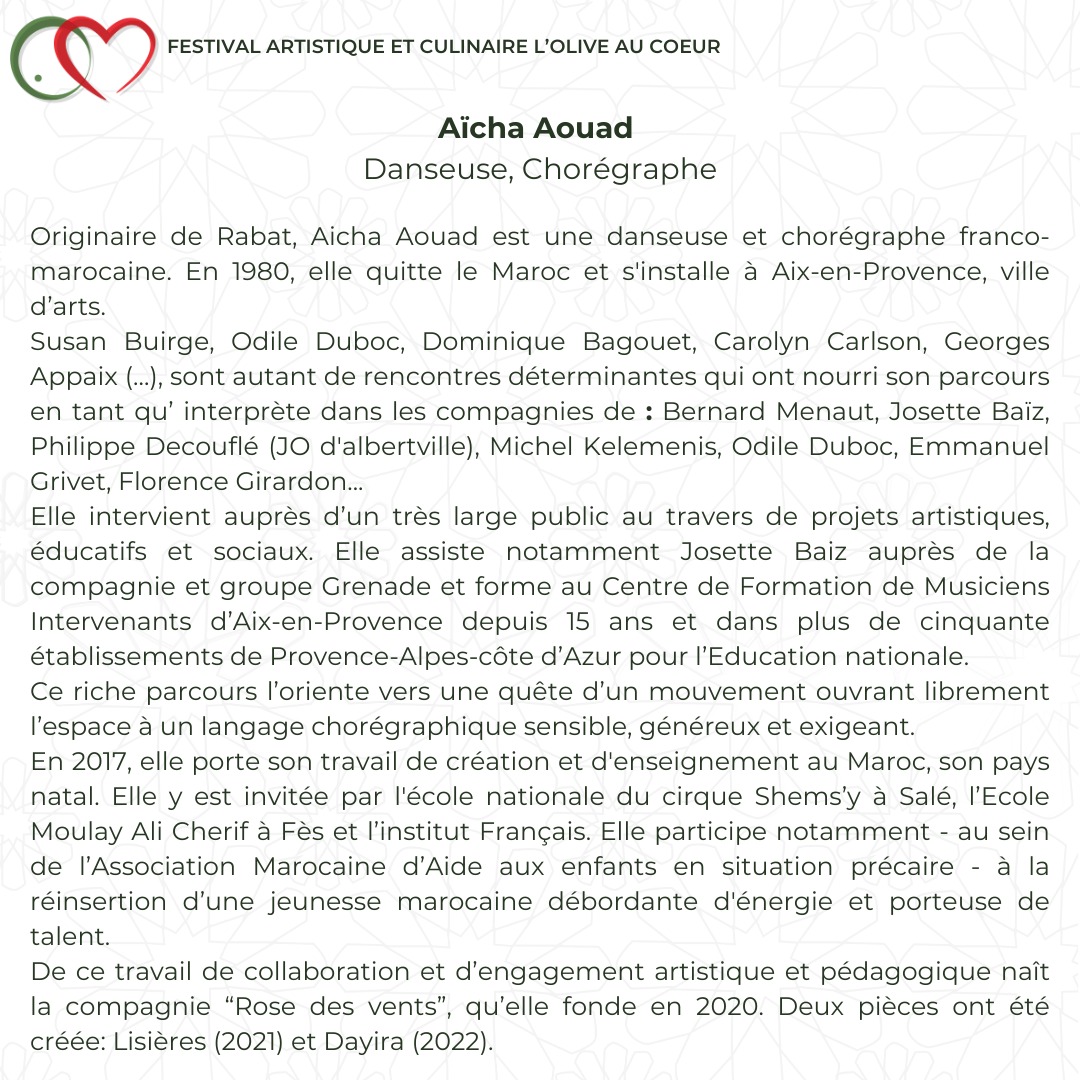 FESTIVAL ARTISTIQUE ET CULINAIRE L'OLIVE AU COEUR

Aïcha Aouad
Danseuse, Chorégraphe

Originaire de Rabat, Aicha Aouad est une danseuse et chorégraphe franco-marocaine. En 1980, elle quitte le Maroc et s'installe à Aix-en-Provence, ville d'arts.
Susan Buirge, Odile Duboc, Dominique Bagouet, Carolyn Carlson, Georges Appaix (...), sont autant de rencontres déterminantes qui ont nourri son parcours en tant qu' interprète dans les compagnies de : Bernard Menaut, Josette Baïz, Philippe Decouflé (JO d'albertville), Michel Kelemenis, Odile Duboc, Emmanuel Grivet, Florence Girardon...
Elle intervient auprès d'un très large public au travers de projets artistiques, éducatifs et sociaux. Elle assiste notamment Josette Baiz auprès de la compagnie et groupe Grenade et forme au Centre de Formation de Musiciens Intervenants d'Aix-en-Provence depuis 15 ans et dans plus de cinquante établissements de Provence-Alpes-côte d'Azur pour l'Education nationale.
Ce riche parcours l'oriente vers une quête d'un mouvement ouvrant librement l'espace à un langage chorégraphique sensible, généreux et exigeant.
En 2017, elle porte son travail de création et d'enseignement au Maroc, son pays natal. Elle y est invitée par l'école nationale du cirque Shems'y à Salé, l'Ecole Moulay Ali Cherif à Fès et l'institut Français. Elle participe notamment - au sein de l'Association Marocaine d'Aide aux enfants en situation précaire - à la réinsertion d'une jeunesse marocaine débordante d'énergie et porteuse de talent.
De ce travail de collaboration et d'engagement artistique et pédagogique naît la compagnie "Rose des vents", qu'elle fonde en 2020. Deux pièces ont été créée: Lisières (2021) et Dayira (2022).